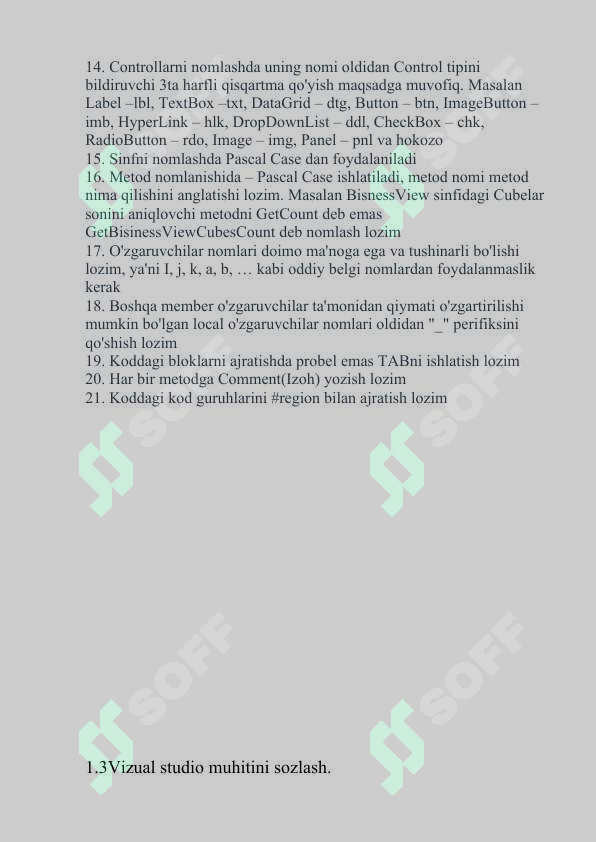 14. Controllarni nomlashda uning nomi oldidan Control tipini bildiruvchi 3ta harfli qisqartma qo'yish maqsadga muvofiq. Masalan Label –lbl, TextBox –txt, DataGrid – dtg, Button – btn, ImageButton – imb, HyperLink – hlk, DropDownList – ddl, CheckBox – chk, RadioButton – rdo, Image – img, Panel – pnl va hokozo
15. Sinfni nomlashda Pascal Case dan foydalaniladi
16. Metod nomlanishida – Pascal Case ishlatiladi, metod nomi metod nima qilishini anglatishi lozim. Masalan BisnessView sinfidagi Cubelar sonini aniqlovchi metodni GetCount deb emas GetBisinessViewCubesCount deb nomlash lozim
17. O'zgaruvchilar nomlari doimo ma'noga ega va tushinarli bo'lishi lozim, ya'ni I, j, k, a, b, … kabi oddiy belgi nomlardan foydalanmaslik kerak
18. Boshqa member o'zgaruvchilar ta'monidan qiymati o'zgartirilishi mumkin bo'lgan local o'zgaruvchilar nomlari oldidan "_" perifiksini qo'shish lozim
19. Koddagi bloklarni ajratishda probel emas TABni ishlatish lozim
20. Har bir metodga Comment(Izoh) yozish lozim
21. Koddagi kod guruhlarini #region bilan ajratish lozim

SOFF SOFF SOFF SOFF SOFF SOFF

1.3Vizual studio muhitini sozlash.